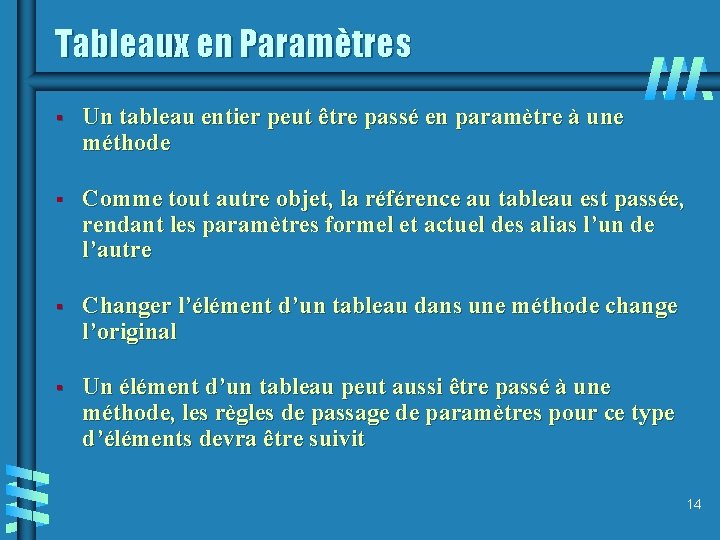 Tableaux en Paramètres

▪ Un tableau entier peut être passé en paramètre à une méthode

▪ Comme tout autre objet, la référence au tableau est passée, rendant les paramètres formel et actuel des alias l'un de l'autre

▪ Changer l'élément d'un tableau dans une méthode change l'original

▪ Un élément d'un tableau peut aussi être passé à une méthode, les règles de passage de paramètres pour ce type d'éléments devra être suivit

14